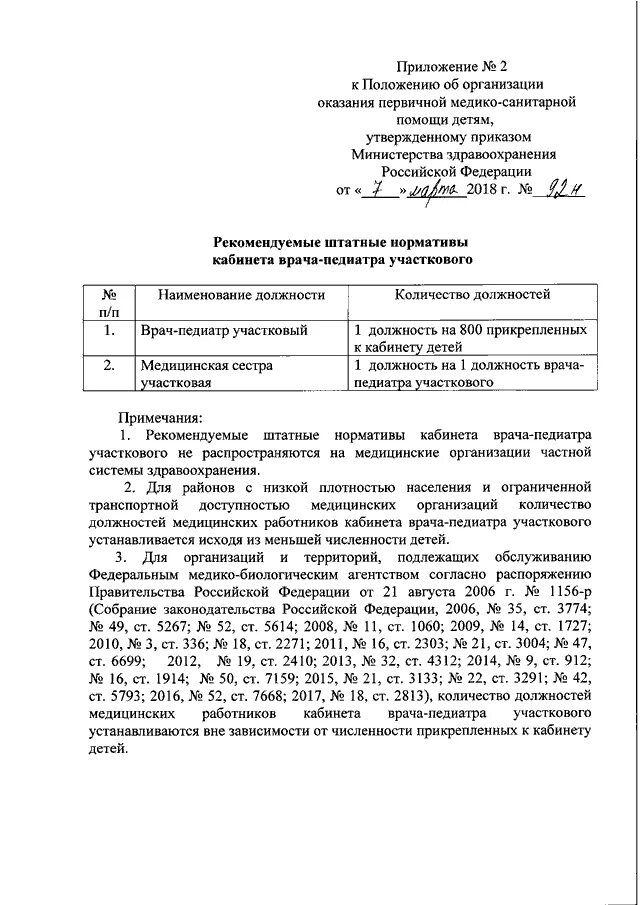 Приложение № 2
к Положению об организации
оказания первичной медико-санитарной
помощи детям,
утвержденному приказом
Министерства здравоохранения
Российской Федерации
от « 7 » марта 2018 г. № 92н

Рекомендуемые штатные нормативы
кабинета врача-педиатра участкового

| № п/п | Наименование должности | Количество должностей |
|---|---|---|
| 1. | Врач-педиатр участковый | 1 должность на 800 прикрепленных к кабинету детей |
| 2. | Медицинская сестра участковая | 1 должность на 1 должность врача-педиатра участкового |

Примечания:
1. Рекомендуемые штатные нормативы кабинета врача-педиатра участкового не распространяются на медицинские организации частной системы здравоохранения.

2. Для районов с низкой плотностью населения и ограниченной транспортной доступностью медицинских организаций количество должностей медицинских работников кабинета врача-педиатра участкового устанавливается исходя из меньшей численности детей.

3. Для организаций и территорий, подлежащих обслуживанию Федеральным медико-биологическим агентством согласно распоряжению Правительства Российской Федерации от 21 августа 2006 г. № 1156-р (Собрание законодательства Российской Федерации, 2006, № 35, ст. 3774; № 49, ст. 5267; № 52, ст. 5614; 2008, № 11, ст. 1060; 2009, № 14, ст. 1727; 2010, № 3, ст. 336; № 18, ст. 2271; 2011, № 16, ст. 2303; № 21, ст. 3004; № 47, ст. 6699; 2012, № 19, ст. 2410; 2013, № 32, ст. 4312; 2014, № 9, ст. 912; № 16, ст. 1914; № 50, ст. 7159; 2015, № 21, ст. 3133; № 22, ст. 3291; № 42, ст. 5793; 2016, № 52, ст. 7668; 2017, № 18, ст. 2813), количество должностей медицинских работников кабинета врача-педиатра участкового устанавливаются вне зависимости от численности прикрепленных к кабинету детей.